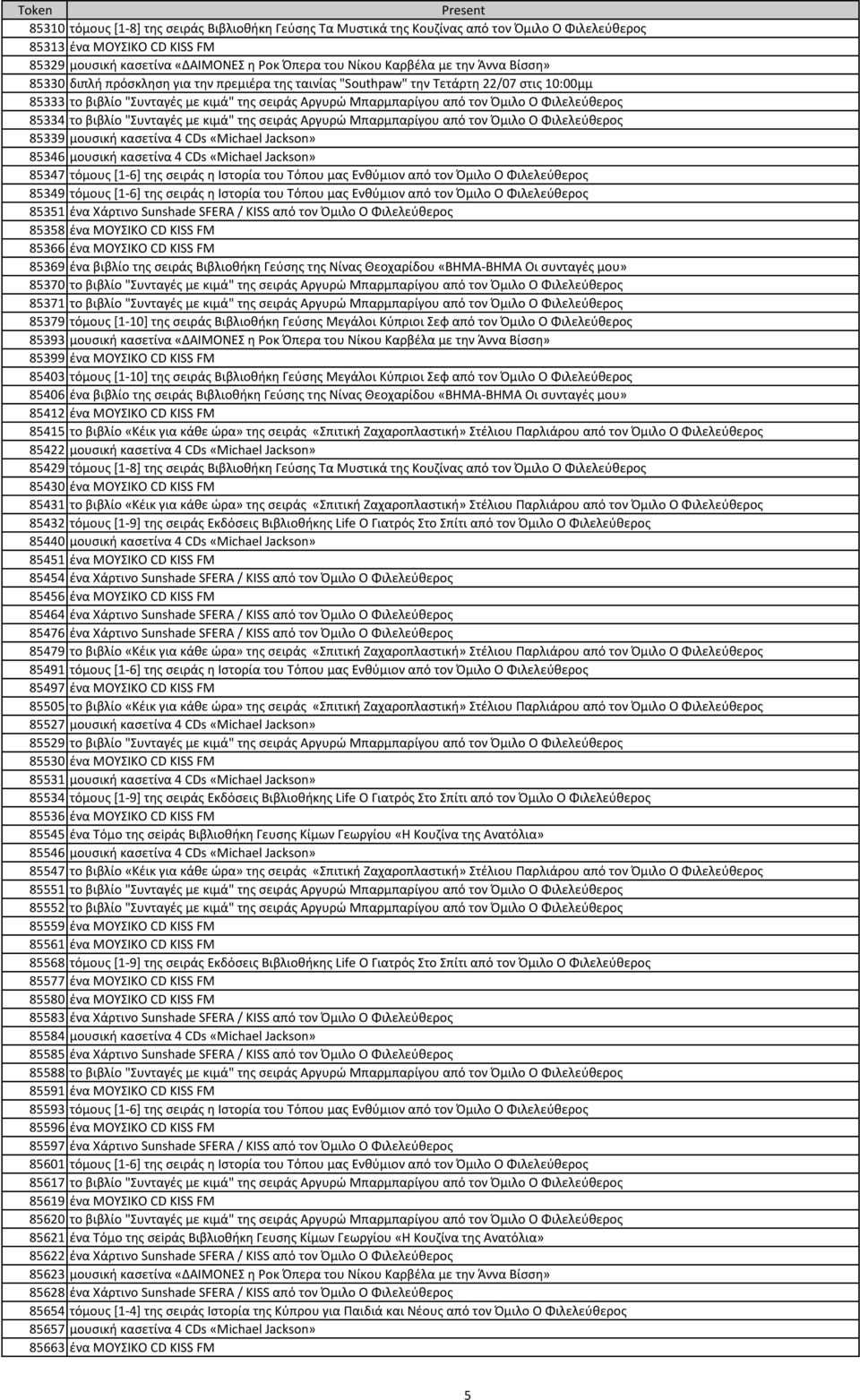 | Token | Present |
|---|---|
| 85310 | τόμους [1-8] της σειράς Βιβλιοθήκη Γεύσης Τα Μυστικά της Κουζίνας από τον Όμιλο Ο Φιλελεύθερος |
| 85313 | ένα ΜΟΥΣΙΚΟ CD KISS FM |
| 85329 | μουσική κασετίνα «ΔΑΙΜΟΝΕΣ η Ροκ Όπερα του Νίκου Καρβέλα με την Άννα Βίσση» |
| 85330 | διπλή πρόσκληση για την πρεμιέρα της ταινίας "Southpaw" την Τετάρτη 22/07 στις 10:00μμ |
| 85333 | το βιβλίο "Συνταγές με κιμά" της σειράς Αργυρώ Μπαρμπαρίγου από τον Όμιλο Ο Φιλελεύθερος |
| 85334 | το βιβλίο "Συνταγές με κιμά" της σειράς Αργυρώ Μπαρμπαρίγου από τον Όμιλο Ο Φιλελεύθερος |
| 85339 | μουσική κασετίνα 4 CDs «Michael Jackson» |
| 85346 | μουσική κασετίνα 4 CDs «Michael Jackson» |
| 85347 | τόμους [1-6] της σειράς η Ιστορία του Τόπου μας Ενθύμιον από τον Όμιλο Ο Φιλελεύθερος |
| 85349 | τόμους [1-6] της σειράς η Ιστορία του Τόπου μας Ενθύμιον από τον Όμιλο Ο Φιλελεύθερος |
| 85351 | ένα Χάρτινο Sunshade SFERA / KISS από τον Όμιλο Ο Φιλελεύθερος |
| 85358 | ένα ΜΟΥΣΙΚΟ CD KISS FM |
| 85366 | ένα ΜΟΥΣΙΚΟ CD KISS FM |
| 85369 | ένα βιβλίο της σειράς Βιβλιοθήκη Γεύσης της Νίνας Θεοχαρίδου «ΒΗΜΑ-ΒΗΜΑ Οι συνταγές μου» |
| 85370 | το βιβλίο "Συνταγές με κιμά" της σειράς Αργυρώ Μπαρμπαρίγου από τον Όμιλο Ο Φιλελεύθερος |
| 85371 | το βιβλίο "Συνταγές με κιμά" της σειράς Αργυρώ Μπαρμπαρίγου από τον Όμιλο Ο Φιλελεύθερος |
| 85379 | τόμους [1-10] της σειράς Βιβλιοθήκη Γεύσης Μεγάλοι Κύπριοι Σεφ από τον Όμιλο Ο Φιλελεύθερος |
| 85393 | μουσική κασετίνα «ΔΑΙΜΟΝΕΣ η Ροκ Όπερα του Νίκου Καρβέλα με την Άννα Βίσση» |
| 85399 | ένα ΜΟΥΣΙΚΟ CD KISS FM |
| 85403 | τόμους [1-10] της σειράς Βιβλιοθήκη Γεύσης Μεγάλοι Κύπριοι Σεφ από τον Όμιλο Ο Φιλελεύθερος |
| 85406 | ένα βιβλίο της σειράς Βιβλιοθήκη Γεύσης της Νίνας Θεοχαρίδου «ΒΗΜΑ-ΒΗΜΑ Οι συνταγές μου» |
| 85412 | ένα ΜΟΥΣΙΚΟ CD KISS FM |
| 85415 | το βιβλίο «Κέικ για κάθε ώρα» της σειράς «Σπιτική Ζαχαροπλαστική» Στέλιου Παρλιάρου από τον Όμιλο Ο Φιλελεύθερος |
| 85422 | μουσική κασετίνα 4 CDs «Michael Jackson» |
| 85429 | τόμους [1-8] της σειράς Βιβλιοθήκη Γεύσης Τα Μυστικά της Κουζίνας από τον Όμιλο Ο Φιλελεύθερος |
| 85430 | ένα ΜΟΥΣΙΚΟ CD KISS FM |
| 85431 | το βιβλίο «Κέικ για κάθε ώρα» της σειράς «Σπιτική Ζαχαροπλαστική» Στέλιου Παρλιάρου από τον Όμιλο Ο Φιλελεύθερος |
| 85432 | τόμους [1-9] της σειράς Εκδόσεις Βιβλιοθήκης Life Ο Γιατρός Στο Σπίτι από τον Όμιλο Ο Φιλελεύθερος |
| 85440 | μουσική κασετίνα 4 CDs «Michael Jackson» |
| 85451 | ένα ΜΟΥΣΙΚΟ CD KISS FM |
| 85454 | ένα Χάρτινο Sunshade SFERA / KISS από τον Όμιλο Ο Φιλελεύθερος |
| 85456 | ένα ΜΟΥΣΙΚΟ CD KISS FM |
| 85464 | ένα Χάρτινο Sunshade SFERA / KISS από τον Όμιλο Ο Φιλελεύθερος |
| 85476 | ένα Χάρτινο Sunshade SFERA / KISS από τον Όμιλο Ο Φιλελεύθερος |
| 85479 | το βιβλίο «Κέικ για κάθε ώρα» της σειράς «Σπιτική Ζαχαροπλαστική» Στέλιου Παρλιάρου από τον Όμιλο Ο Φιλελεύθερος |
| 85491 | τόμους [1-6] της σειράς η Ιστορία του Τόπου μας Ενθύμιον από τον Όμιλο Ο Φιλελεύθερος |
| 85497 | ένα ΜΟΥΣΙΚΟ CD KISS FM |
| 85505 | το βιβλίο «Κέικ για κάθε ώρα» της σειράς «Σπιτική Ζαχαροπλαστική» Στέλιου Παρλιάρου από τον Όμιλο Ο Φιλελεύθερος |
| 85527 | μουσική κασετίνα 4 CDs «Michael Jackson» |
| 85529 | το βιβλίο "Συνταγές με κιμά" της σειράς Αργυρώ Μπαρμπαρίγου από τον Όμιλο Ο Φιλελεύθερος |
| 85530 | ένα ΜΟΥΣΙΚΟ CD KISS FM |
| 85531 | μουσική κασετίνα 4 CDs «Michael Jackson» |
| 85534 | τόμους [1-9] της σειράς Εκδόσεις Βιβλιοθήκης Life Ο Γιατρός Στο Σπίτι από τον Όμιλο Ο Φιλελεύθερος |
| 85536 | ένα ΜΟΥΣΙΚΟ CD KISS FM |
| 85545 | ένα Τόμο της σειράς Βιβλιοθήκη Γευσης Κίμων Γεωργίου «Η Κουζίνα της Ανατόλια» |
| 85546 | μουσική κασετίνα 4 CDs «Michael Jackson» |
| 85547 | το βιβλίο «Κέικ για κάθε ώρα» της σειράς «Σπιτική Ζαχαροπλαστική» Στέλιου Παρλιάρου από τον Όμιλο Ο Φιλελεύθερος |
| 85551 | το βιβλίο "Συνταγές με κιμά" της σειράς Αργυρώ Μπαρμπαρίγου από τον Όμιλο Ο Φιλελεύθερος |
| 85552 | το βιβλίο "Συνταγές με κιμά" της σειράς Αργυρώ Μπαρμπαρίγου από τον Όμιλο Ο Φιλελεύθερος |
| 85559 | ένα ΜΟΥΣΙΚΟ CD KISS FM |
| 85561 | ένα ΜΟΥΣΙΚΟ CD KISS FM |
| 85568 | τόμους [1-9] της σειράς Εκδόσεις Βιβλιοθήκης Life Ο Γιατρός Στο Σπίτι από τον Όμιλο Ο Φιλελεύθερος |
| 85577 | ένα ΜΟΥΣΙΚΟ CD KISS FM |
| 85580 | ένα ΜΟΥΣΙΚΟ CD KISS FM |
| 85583 | ένα Χάρτινο Sunshade SFERA / KISS από τον Όμιλο Ο Φιλελεύθερος |
| 85584 | μουσική κασετίνα 4 CDs «Michael Jackson» |
| 85585 | ένα Χάρτινο Sunshade SFERA / KISS από τον Όμιλο Ο Φιλελεύθερος |
| 85588 | το βιβλίο "Συνταγές με κιμά" της σειράς Αργυρώ Μπαρμπαρίγου από τον Όμιλο Ο Φιλελεύθερος |
| 85591 | ένα ΜΟΥΣΙΚΟ CD KISS FM |
| 85593 | τόμους [1-6] της σειράς η Ιστορία του Τόπου μας Ενθύμιον από τον Όμιλο Ο Φιλελεύθερος |
| 85596 | ένα ΜΟΥΣΙΚΟ CD KISS FM |
| 85597 | ένα Χάρτινο Sunshade SFERA / KISS από τον Όμιλο Ο Φιλελεύθερος |
| 85601 | τόμους [1-6] της σειράς η Ιστορία του Τόπου μας Ενθύμιον από τον Όμιλο Ο Φιλελεύθερος |
| 85617 | το βιβλίο "Συνταγές με κιμά" της σειράς Αργυρώ Μπαρμπαρίγου από τον Όμιλο Ο Φιλελεύθερος |
| 85619 | ένα ΜΟΥΣΙΚΟ CD KISS FM |
| 85620 | το βιβλίο "Συνταγές με κιμά" της σειράς Αργυρώ Μπαρμπαρίγου από τον Όμιλο Ο Φιλελεύθερος |
| 85621 | ένα Τόμο της σειράς Βιβλιοθήκη Γευσης Κίμων Γεωργίου «Η Κουζίνα της Ανατόλια» |
| 85622 | ένα Χάρτινο Sunshade SFERA / KISS από τον Όμιλο Ο Φιλελεύθερος |
| 85623 | μουσική κασετίνα «ΔΑΙΜΟΝΕΣ η Ροκ Όπερα του Νίκου Καρβέλα με την Άννα Βίσση» |
| 85628 | ένα Χάρτινο Sunshade SFERA / KISS από τον Όμιλο Ο Φιλελεύθερος |
| 85654 | τόμους [1-4] της σειράς Ιστορία της Κύπρου για Παιδιά και Νέους από τον Όμιλο Ο Φιλελεύθερος |
| 85657 | μουσική κασετίνα 4 CDs «Michael Jackson» |
| 85663 | ένα ΜΟΥΣΙΚΟ CD KISS FM |

5